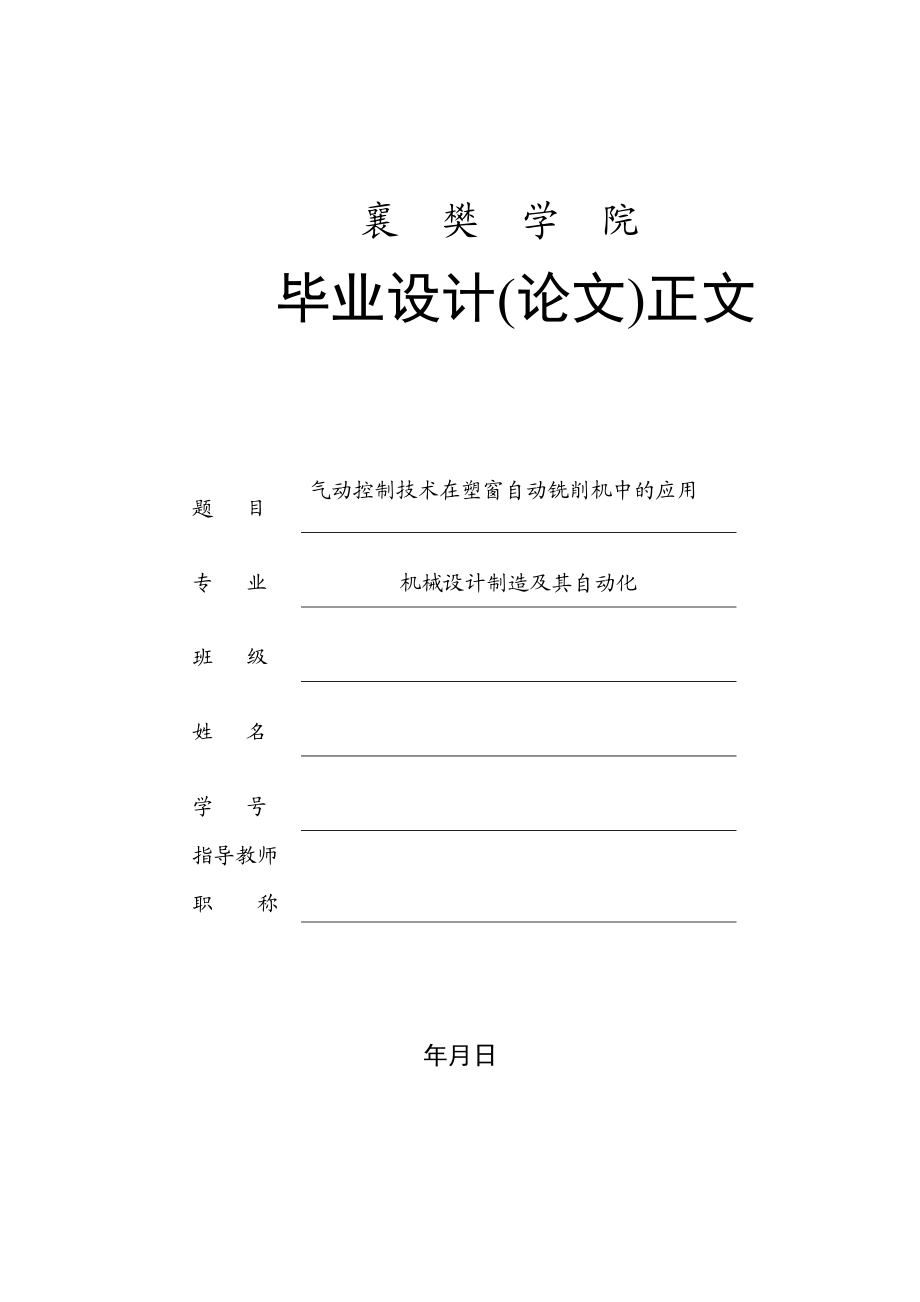 襄 樊 学 院

毕业设计(论文)正文

题 目 气动控制技术在塑窗自动铣削机中的应用

专 业 机械设计制造及其自动化

班 级

姓 名

学 号

指导教师

职 称

年月日